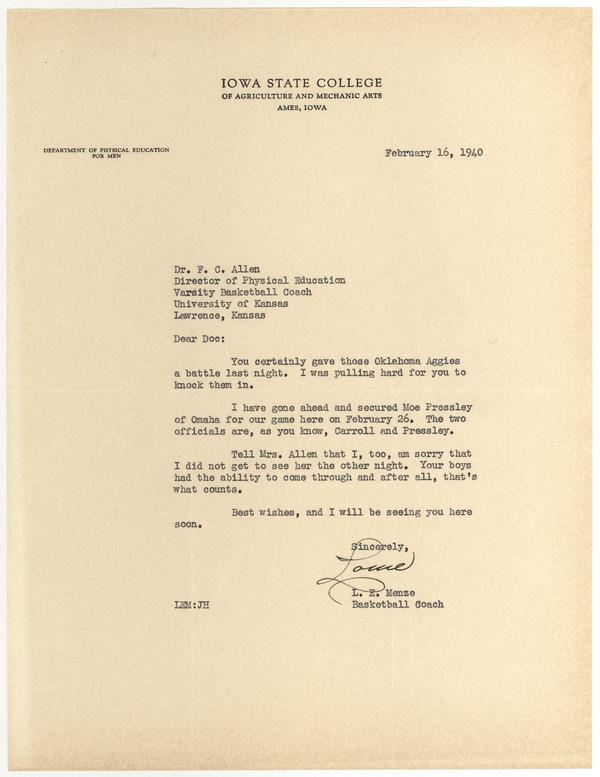 IOWA STATE COLLEGE
OF AGRICULTURE AND MECHANIC ARTS
AMES, IOWA

DEPARTMENT OF PHYSICAL EDUCATION FOR MEN

February 16, 1940

Dr. F. C. Allen
Director of Physical Education
Varsity Basketball Coach
University of Kansas
Lawrence, Kansas

Dear Doc:

You certainly gave those Oklahoma Aggies a battle last night. I was pulling hard for you to knock them in.

I have gone ahead and secured Moe Pressley of Omaha for our game here on February 26. The two officials are, as you know, Carroll and Pressley.

Tell Mrs. Allen that I, too, am sorry that I did not get to see her the other night. Your boys had the ability to come through and after all, that's what counts.

Best wishes, and I will be seeing you here soon.

Sincerely,
Louie
L. E. Menze
Basketball Coach

LEM:JH